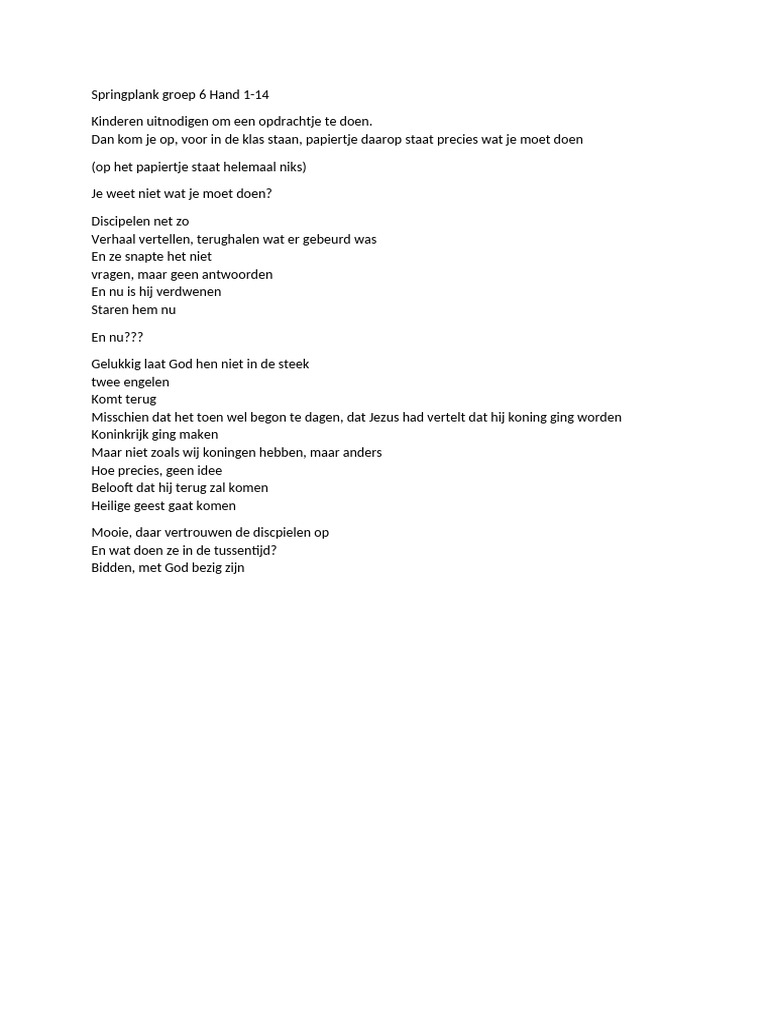 Springplank groep 6 Hand 1-14

Kinderen uitnodigen om een opdrachtje te doen.
Dan kom je op, voor in de klas staan, papiertje daarop staat precies wat je moet doen

(op het papiertje staat helemaal niks)

Je weet niet wat je moet doen?

Discipelen net zo
Verhaal vertellen, terughalen wat er gebeurd was
En ze snapte het niet
vragen, maar geen antwoorden
En nu is hij verdwenen
Staren hem nu

En nu???

Gelukkig laat God hen niet in de steek
twee engelen
Komt terug
Misschien dat het toen wel begon te dagen, dat Jezus had vertelt dat hij koning ging worden
Koninkrijk ging maken
Maar niet zoals wij koningen hebben, maar anders
Hoe precies, geen idee
Belooft dat hij terug zal komen
Heilige geest gaat komen

Mooie, daar vertrouwen de discpielen op
En wat doen ze in de tussentijd?
Bidden, met God bezig zijn